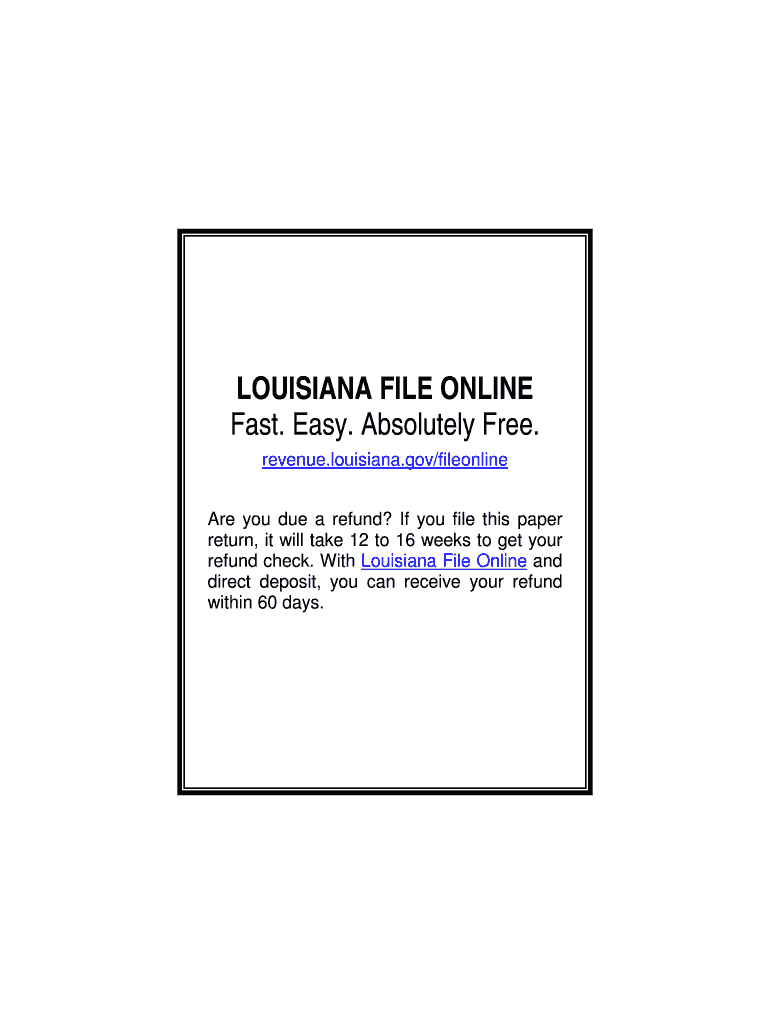 LOUISIANA FILE ONLINE
Fast. Easy. Absolutely Free.

revenue.louisiana.gov/fileonline

Are you due a refund? If you file this paper return, it will take 12 to 16 weeks to get your refund check. With Louisiana File Online and direct deposit, you can receive your refund within 60 days.